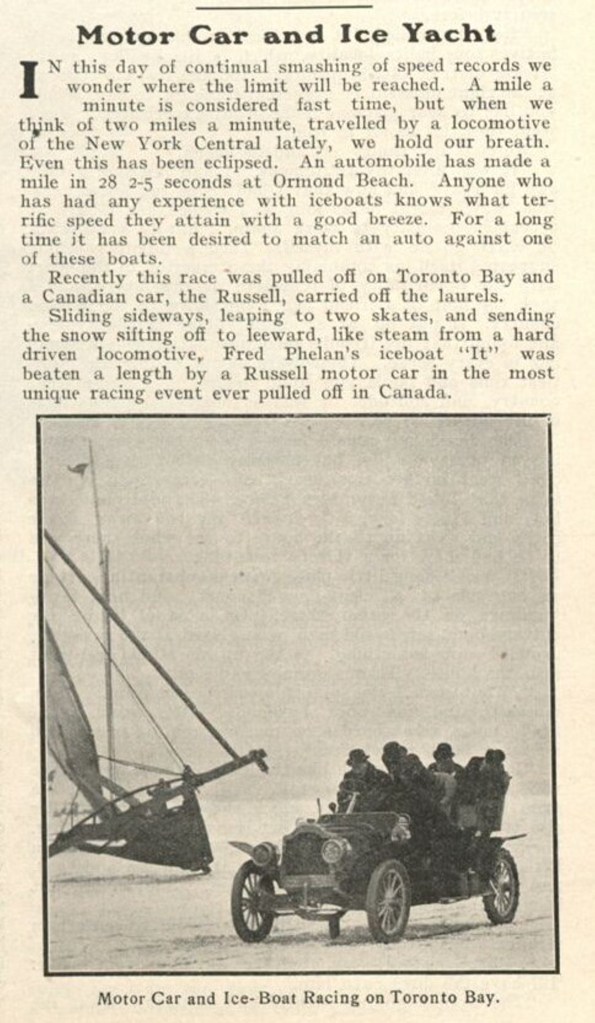 Motor Car and Ice Yacht

IN this day of continual smashing of speed records we wonder where the limit will be reached. A mile a minute is considered fast time, but when we think of two miles a minute, travelled by a locomotive of the New York Central lately, we hold our breath. Even this has been eclipsed. An automobile has made a mile in 28 2-5 seconds at Ormond Beach. Anyone who has had any experience with iceboats knows what terrific speed they attain with a good breeze. For a long time it has been desired to match an auto against one of these boats.

Recently this race was pulled off on Toronto Bay and a Canadian car, the Russell, carried off the laurels.

Sliding sideways, leaping to two skates, and sending the snow sifting off to leeward, like steam from a hard driven locomotive, Fred Phelan's iceboat "It" was beaten a length by a Russell motor car in the most unique racing event ever pulled off in Canada.

Motor Car and Ice-Boat Racing on Toronto Bay.